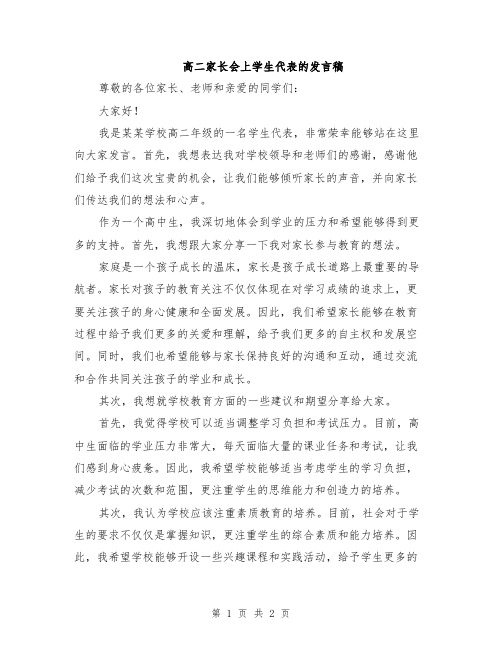 高二家长会上学生代表的发言稿

尊敬的各位家长、老师和亲爱的同学们：

大家好！

我是某某学校高二年级的一名学生代表，非常荣幸能够站在这里向大家发言。首先，我想表达我对学校领导和老师们的感谢，感谢他们给予我们这次宝贵的机会，让我们能够倾听家长的声音，并向家长们传达我们的想法和心声。

作为一个高中生，我深切地体会到学业的压力和希望能够得到更多的支持。首先，我想跟大家分享一下我对家长参与教育的想法。

家庭是一个孩子成长的温床，家长是孩子成长道路上最重要的导航者。家长对孩子的教育关注不仅仅体现在对学习成绩的追求上，更要关注孩子的身心健康和全面发展。因此，我们希望家长能够在教育过程中给予我们更多的关爱和理解，给予我们更多的自主权和发展空间。同时，我们也希望能够与家长保持良好的沟通和互动，通过交流和合作共同关注孩子的学业和成长。

其次，我想就学校教育方面的一些建议和期望分享给大家。

首先，我觉得学校可以适当调整学习负担和考试压力。目前，高中生面临的学业压力非常大，每天面临大量的课业任务和考试，让我们感到身心疲惫。因此，我希望学校能够适当考虑学生的学习负担，减少考试的次数和范围，更注重学生的思维能力和创造力的培养。

其次，我认为学校应该注重素质教育的培养。目前，社会对于学生的要求不仅仅是掌握知识，更注重学生的综合素质和能力培养。因此，我希望学校能够开设一些兴趣课程和实践活动，给予学生更多的

第 1 页 共 2 页